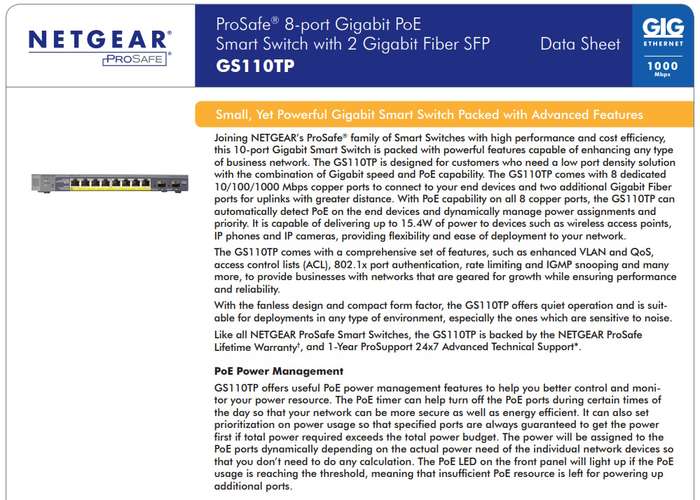 NETGEAR®
PROSAFE®

ProSafe® 8-port Gigabit PoE Smart Switch with 2 Gigabit Fiber SFP
GS110TP

Data Sheet

GIG
ETHERNET
1000
Mbps

Small, Yet Powerful Gigabit Smart Switch Packed with Advanced Features

Joining NETGEAR's ProSafe® family of Smart Switches with high performance and cost efficiency, this 10-port Gigabit Smart Switch is packed with powerful features capable of enhancing any type of business network. The GS110TP is designed for customers who need a low port density solution with the combination of Gigabit speed and PoE capability. The GS110TP comes with 8 dedicated 10/100/1000 Mbps copper ports to connect to your end devices and two additional Gigabit Fiber ports for uplinks with greater distance. With PoE capability on all 8 copper ports, the GS110TP can automatically detect PoE on the end devices and dynamically manage power assignments and priority. It is capable of delivering up to 15.4W of power to devices such as wireless access points, IP phones and IP cameras, providing flexibility and ease of deployment to your network.

The GS110TP comes with a comprehensive set of features, such as enhanced VLAN and QoS, access control lists (ACL), 802.1x port authentication, rate limiting and IGMP snooping and many more, to provide businesses with networks that are geared for growth while ensuring performance and reliability.

With the fanless design and compact form factor, the GS110TP offers quiet operation and is suitable for deployments in any type of environment, especially the ones which are sensitive to noise.

Like all NETGEAR ProSafe Smart Switches, the GS110TP is backed by the NETGEAR ProSafe Lifetime Warranty†, and 1-Year ProSupport 24x7 Advanced Technical Support*.

PoE Power Management

GS110TP offers useful PoE power management features to help you better control and monitor your power resource. The PoE timer can help turn off the PoE ports during certain times of the day so that your network can be more secure as well as energy efficient. It can also set prioritization on power usage so that specified ports are always guaranteed to get the power first if total power required exceeds the total power budget. The power will be assigned to the PoE ports dynamically depending on the actual power need of the individual network devices so that you don't need to do any calculation. The PoE LED on the front panel will light up if the PoE usage is reaching the threshold, meaning that insufficient PoE resource is left for powering up additional ports.